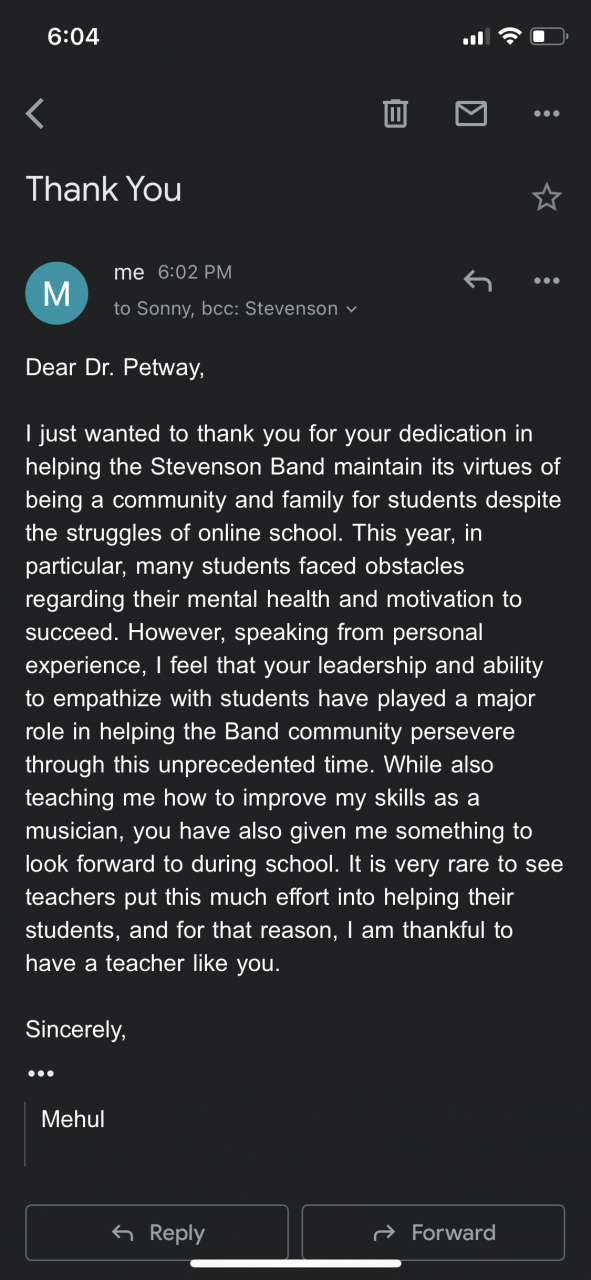 6:04

Thank You

M

me 6:02 PM

to Sonny, bcc: Stevenson

Dear Dr. Petway,

I just wanted to thank you for your dedication in helping the Stevenson Band maintain its virtues of being a community and family for students despite the struggles of online school. This year, in particular, many students faced obstacles regarding their mental health and motivation to succeed. However, speaking from personal experience, I feel that your leadership and ability to empathize with students have played a major role in helping the Band community persevere through this unprecedented time. While also teaching me how to improve my skills as a musician, you have also given me something to look forward to during school. It is very rare to see teachers put this much effort into helping their students, and for that reason, I am thankful to have a teacher like you.

Sincerely,

•••

Mehul

Reply

Forward